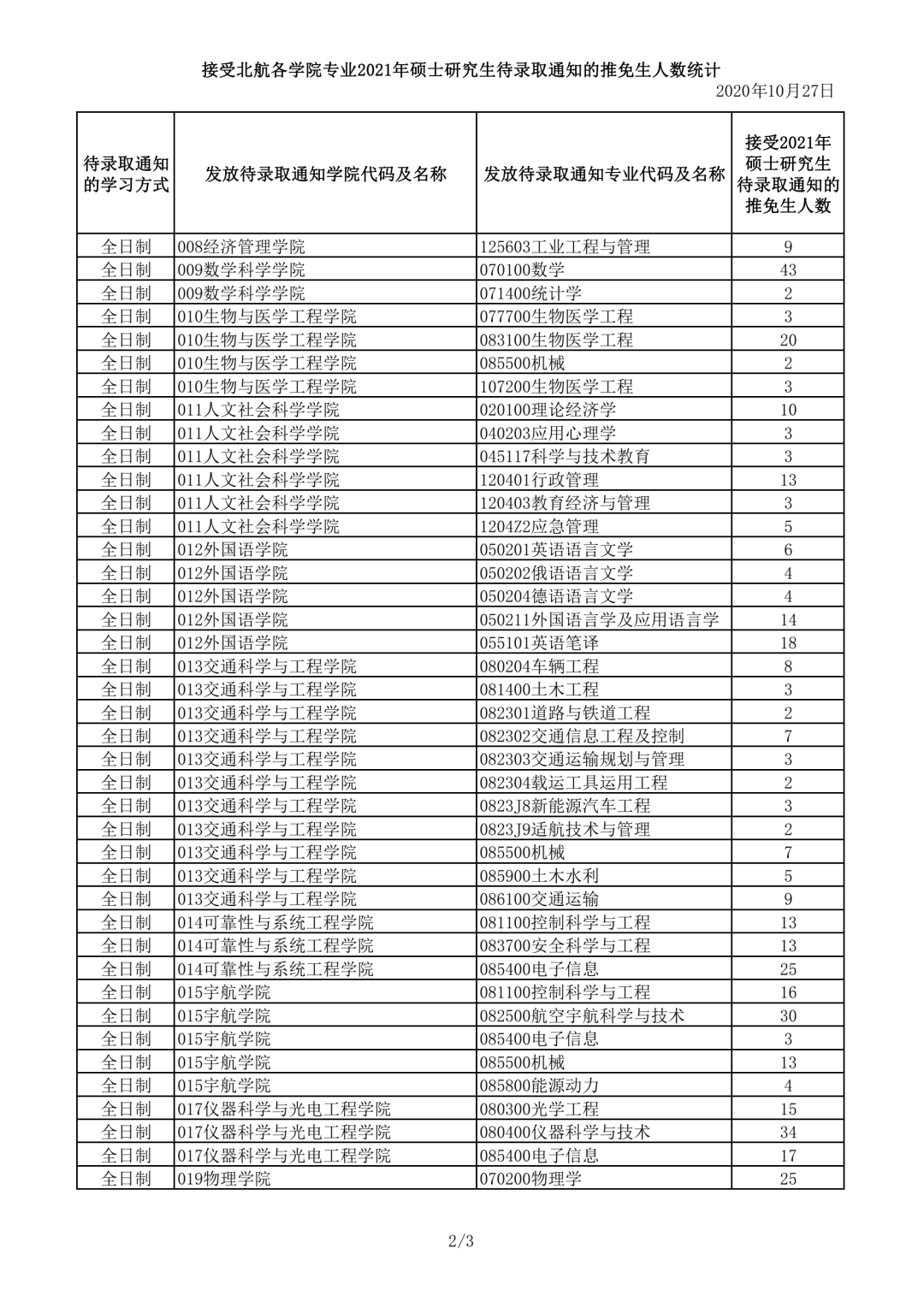 接受北航各学院专业2021年硕士研究生待录取通知的推免生人数统计

2020年10月27日

| 待录取通知的学习方式 | 发放待录取通知学院代码及名称 | 发放待录取通知专业代码及名称 | 接受2021年硕士研究生待录取通知的推免生人数 |
|---|---|---|---|
| 全日制 | 008经济管理学院 | 125603工业工程与管理 | 9 |
| 全日制 | 009数学科学学院 | 070100数学 | 43 |
| 全日制 | 009数学科学学院 | 071400统计学 | 2 |
| 全日制 | 010生物与医学工程学院 | 077700生物医学工程 | 3 |
| 全日制 | 010生物与医学工程学院 | 083100生物医学工程 | 20 |
| 全日制 | 010生物与医学工程学院 | 085500机械 | 2 |
| 全日制 | 010生物与医学工程学院 | 107200生物医学工程 | 3 |
| 全日制 | 011人文社会科学学院 | 020100理论经济学 | 10 |
| 全日制 | 011人文社会科学学院 | 040203应用心理学 | 3 |
| 全日制 | 011人文社会科学学院 | 045117科学与技术教育 | 3 |
| 全日制 | 011人文社会科学学院 | 120401行政管理 | 13 |
| 全日制 | 011人文社会科学学院 | 120403教育经济与管理 | 3 |
| 全日制 | 011人文社会科学学院 | 1204Z2应急管理 | 5 |
| 全日制 | 012外国语学院 | 050201英语语言文学 | 6 |
| 全日制 | 012外国语学院 | 050202俄语语言文学 | 4 |
| 全日制 | 012外国语学院 | 050204德语语言文学 | 4 |
| 全日制 | 012外国语学院 | 050211外国语言学及应用语言学 | 14 |
| 全日制 | 012外国语学院 | 055101英语笔译 | 18 |
| 全日制 | 013交通科学与工程学院 | 080204车辆工程 | 8 |
| 全日制 | 013交通科学与工程学院 | 081400土木工程 | 3 |
| 全日制 | 013交通科学与工程学院 | 082301道路与铁道工程 | 2 |
| 全日制 | 013交通科学与工程学院 | 082302交通信息工程及控制 | 7 |
| 全日制 | 013交通科学与工程学院 | 082303交通运输规划与管理 | 3 |
| 全日制 | 013交通科学与工程学院 | 082304载运工具运用工程 | 2 |
| 全日制 | 013交通科学与工程学院 | 0823J8新能源汽车工程 | 3 |
| 全日制 | 013交通科学与工程学院 | 0823J9适航技术与管理 | 2 |
| 全日制 | 013交通科学与工程学院 | 085500机械 | 7 |
| 全日制 | 013交通科学与工程学院 | 085900土木水利 | 5 |
| 全日制 | 013交通科学与工程学院 | 086100交通运输 | 9 |
| 全日制 | 014可靠性与系统工程学院 | 081100控制科学与工程 | 13 |
| 全日制 | 014可靠性与系统工程学院 | 083700安全科学与工程 | 13 |
| 全日制 | 014可靠性与系统工程学院 | 085400电子信息 | 25 |
| 全日制 | 015宇航学院 | 081100控制科学与工程 | 16 |
| 全日制 | 015宇航学院 | 082500航空宇航科学与技术 | 30 |
| 全日制 | 015宇航学院 | 085400电子信息 | 3 |
| 全日制 | 015宇航学院 | 085500机械 | 13 |
| 全日制 | 015宇航学院 | 085800能源动力 | 4 |
| 全日制 | 017仪器科学与光电工程学院 | 080300光学工程 | 15 |
| 全日制 | 017仪器科学与光电工程学院 | 080400仪器科学与技术 | 34 |
| 全日制 | 017仪器科学与光电工程学院 | 085400电子信息 | 17 |
| 全日制 | 019物理学院 | 070200物理学 | 25 |

2/3